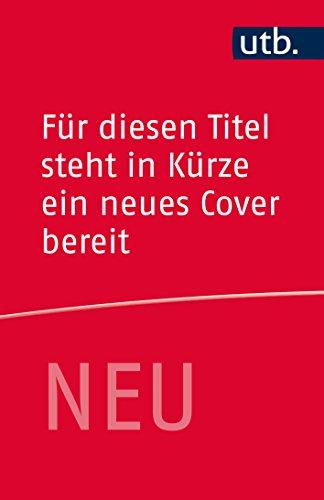 utb.

Für diesen Titel steht in Kürze ein neues Cover bereit

NEU